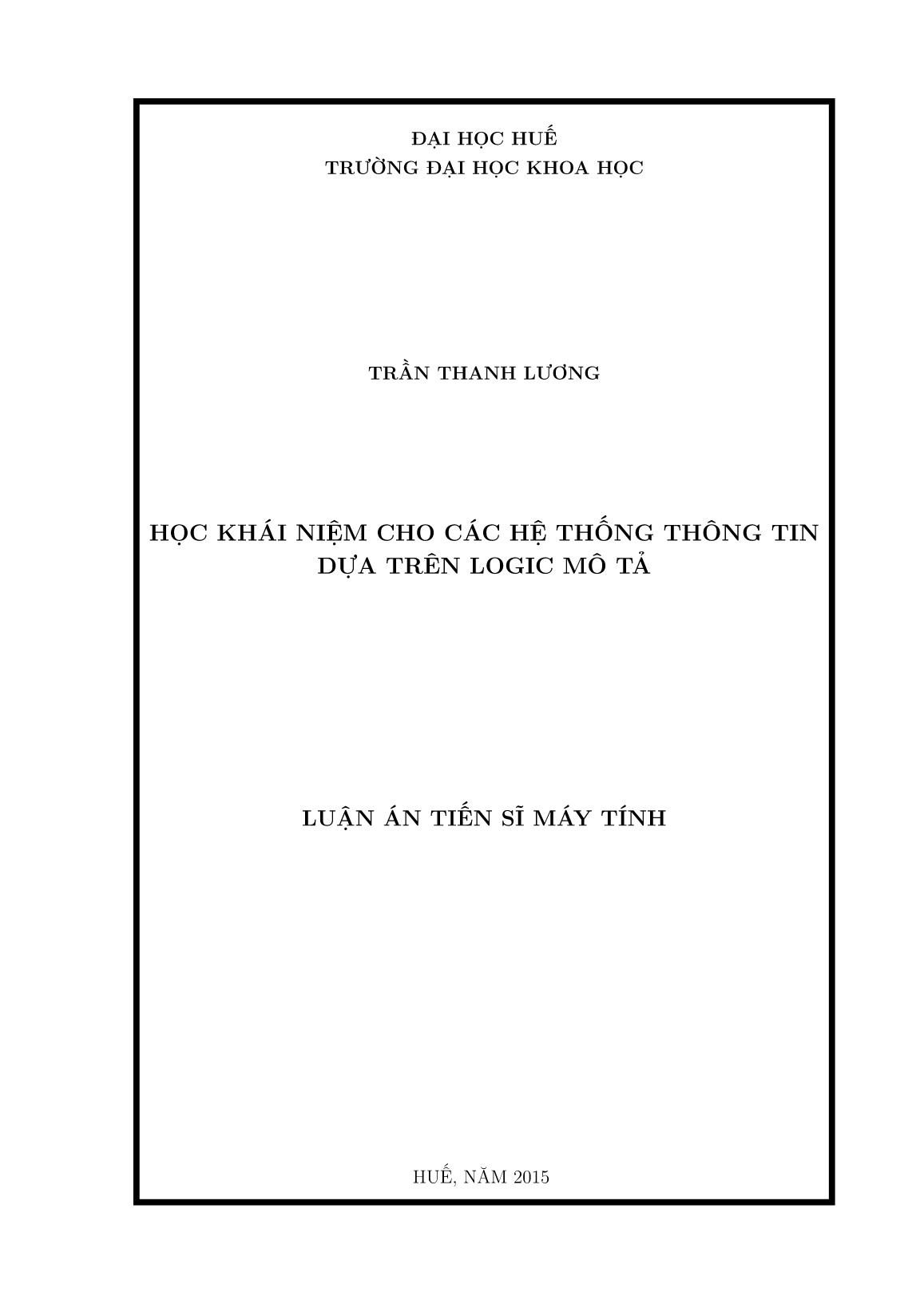 ĐẠI HỌC HUẾ
TRƯỜNG ĐẠI HỌC KHOA HỌC

TRẦN THANH LƯƠNG

HỌC KHÁI NIỆM CHO CÁC HỆ THỐNG THÔNG TIN DỰA TRÊN LOGIC MÔ TẢ

LUẬN ÁN TIẾN SĨ MÁY TÍNH

HUẾ, NĂM 2015